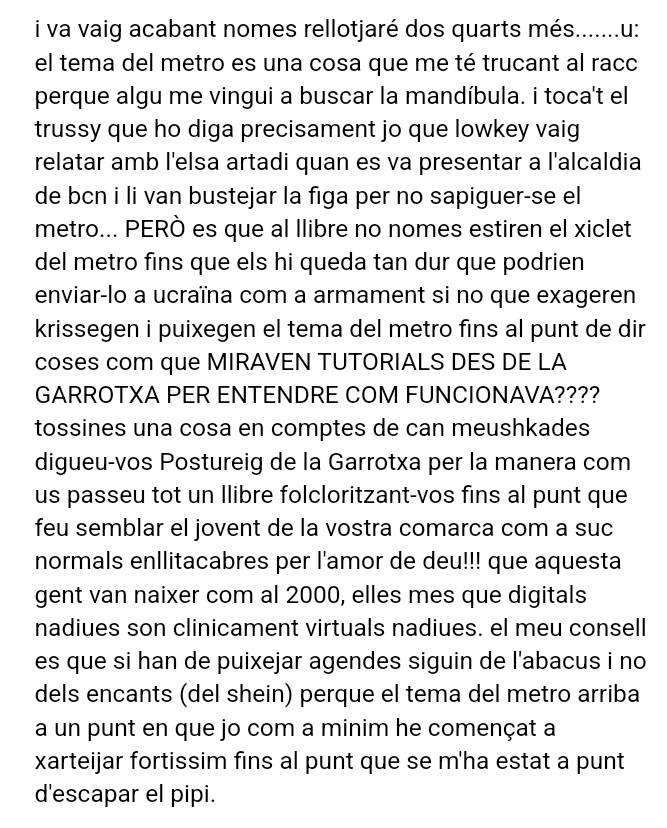 i va vaig acabant nomes rellotjaré dos quarts més.......u: el tema del metro es una cosa que me té trucant al racc perque algu me vingui a buscar la mandíbula. i toca't el trussy que ho diga precisament jo que lowkey vaig relatar amb l'elsa artadi quan es va presentar a l'alcaldia de bcn i li van bustejar la figa per no sapiguer-se el metro... PERÒ es que al llibre no nomes estiren el xiclet del metro fins que els hi queda tan dur que podrien enviar-lo a ucraïna com a armament si no que exageren krissegen i puixegen el tema del metro fins al punt de dir coses com que MIRAVEN TUTORIALS DES DE LA GARROTXA PER ENTENDRE COM FUNCIONAVA???? tossines una cosa en comptes de can meushkades digueu-vos Postureig de la Garrotxa per la manera com us passeu tot un llibre folcloritzant-vos fins al punt que feu semblar el jovent de la vostra comarca com a suc normals enllitacabres per l'amor de deu!!! que aquesta gent van naixer com al 2000, elles mes que digitals nadiues son clinicament virtuals nadiues. el meu consell es que si han de puixejar agendes siguin de l'abacus i no dels encants (del shein) perque el tema del metro arriba a un punt en que jo com a minim he començat a xarteijar fortissim fins al punt que se m'ha estat a punt d'escapar el pipi.